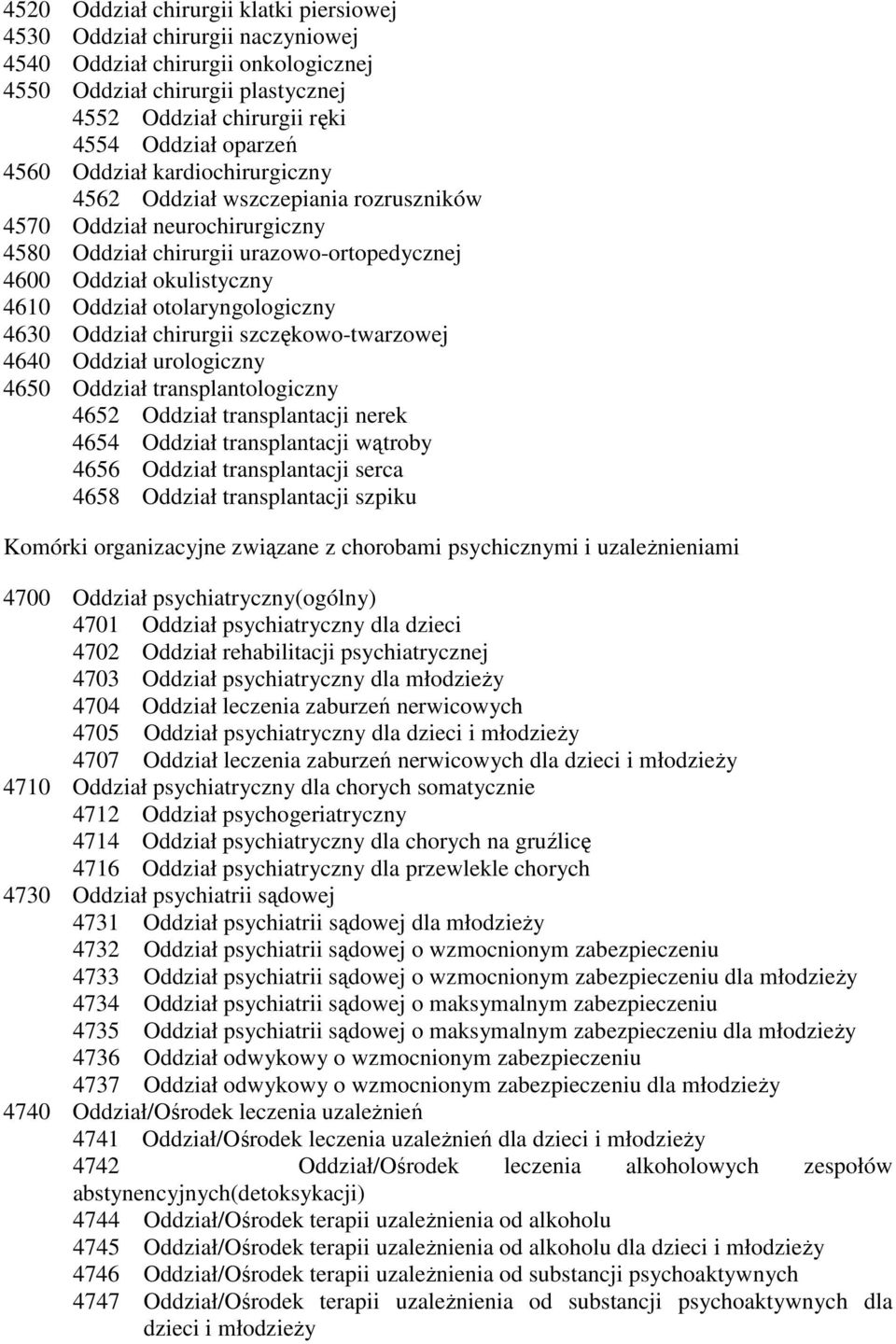 4520 Oddział chirurgii klatki piersiowej
4530 Oddział chirurgii naczyniowej
4540 Oddział chirurgii onkologicznej
4550 Oddział chirurgii plastycznej
4552 Oddział chirurgii ręki
4554 Oddział oparzeń
4560 Oddział kardiochirurgiczny
4562 Oddział wszczepiania rozruszników
4570 Oddział neurochirurgiczny
4580 Oddział chirurgii urazowo-ortopedycznej
4600 Oddział okulistyczny
4610 Oddział otolaryngologiczny
4630 Oddział chirurgii szczękowo-twarzowej
4640 Oddział urologiczny
4650 Oddział transplantologiczny
4652 Oddział transplantacji nerek
4654 Oddział transplantacji wątroby
4656 Oddział transplantacji serca
4658 Oddział transplantacji szpiku

Komórki organizacyjne związane z chorobami psychicznymi i uzależnieniami

4700 Oddział psychiatryczny(ogólny)
4701 Oddział psychiatryczny dla dzieci
4702 Oddział rehabilitacji psychiatrycznej
4703 Oddział psychiatryczny dla młodzieży
4704 Oddział leczenia zaburzeń nerwicowych
4705 Oddział psychiatryczny dla dzieci i młodzieży
4707 Oddział leczenia zaburzeń nerwicowych dla dzieci i młodzieży
4710 Oddział psychiatryczny dla chorych somatycznie
4712 Oddział psychogeriatryczny
4714 Oddział psychiatryczny dla chorych na gruźlicę
4716 Oddział psychiatryczny dla przewlekle chorych
4730 Oddział psychiatrii sądowej
4731 Oddział psychiatrii sądowej dla młodzieży
4732 Oddział psychiatrii sądowej o wzmocnionym zabezpieczeniu
4733 Oddział psychiatrii sądowej o wzmocnionym zabezpieczeniu dla młodzieży
4734 Oddział psychiatrii sądowej o maksymalnym zabezpieczeniu
4735 Oddział psychiatrii sądowej o maksymalnym zabezpieczeniu dla młodzieży
4736 Oddział odwykowy o wzmocnionym zabezpieczeniu
4737 Oddział odwykowy o wzmocnionym zabezpieczeniu dla młodzieży
4740 Oddział/Ośrodek leczenia uzależnień
4741 Oddział/Ośrodek leczenia uzależnień dla dzieci i młodzieży
4742 Oddział/Ośrodek leczenia alkoholowych zespołów abstynencyjnych(detoksykacji)
4744 Oddział/Ośrodek terapii uzależnienia od alkoholu
4745 Oddział/Ośrodek terapii uzależnienia od alkoholu dla dzieci i młodzieży
4746 Oddział/Ośrodek terapii uzależnienia od substancji psychoaktywnych
4747 Oddział/Ośrodek terapii uzależnienia od substancji psychoaktywnych dla dzieci i młodzieży